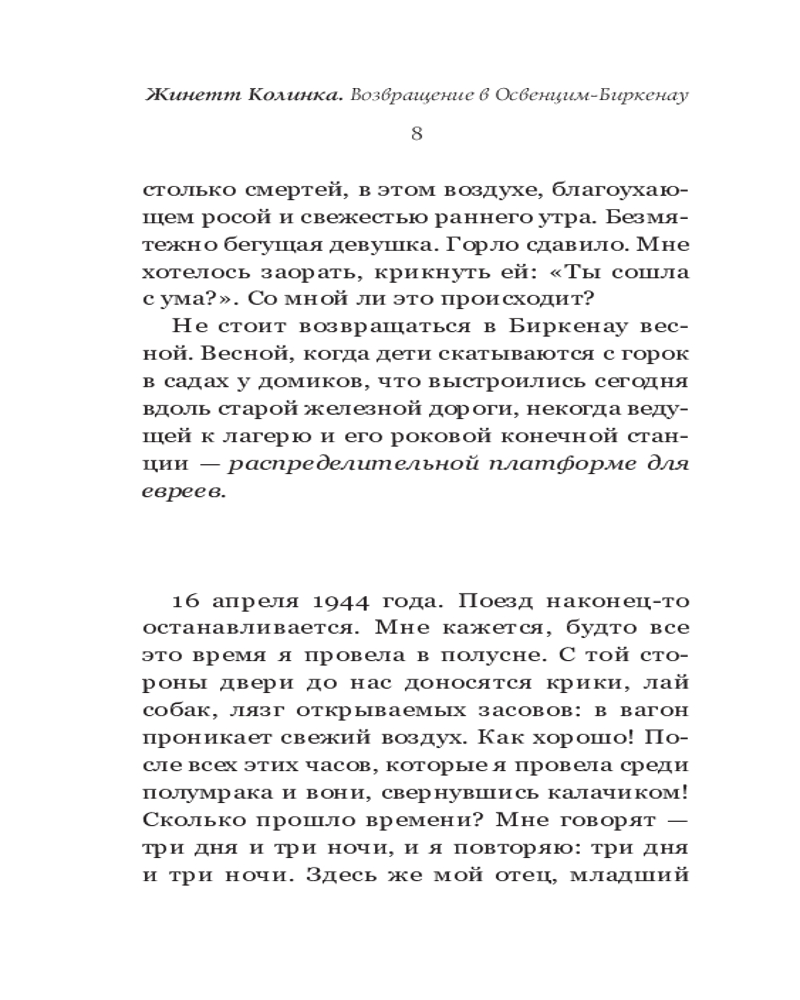 Жинетт Колинка. Возвращение в Освенцим-Биркенау

8

столько смертей, в этом воздухе, благоухающем росой и свежестью раннего утра. Безмятежно бегущая девушка. Горло сдавило. Мне хотелось заорать, крикнуть ей: «Ты сошла с ума?». Со мной ли это происходит?

Не стоит возвращаться в Биркенау весной. Весной, когда дети скатываются с горок в садах у домиков, что выстроились сегодня вдоль старой железной дороги, некогда ведущей к лагерю и его роковой конечной станции — распределительной платформе для евреев.

16 апреля 1944 года. Поезд наконец-то останавливается. Мне кажется, будто все это время я провела в полусне. С той стороны двери до нас доносятся крики, лай собак, лязг открываемых засовов: в вагон проникает свежий воздух. Как хорошо! После всех этих часов, которые я провела среди полумрака и вони, свернувшись калачиком! Сколько прошло времени? Мне говорят — три дня и три ночи, и я повторяю: три дня и три ночи. Здесь же мой отец, младший